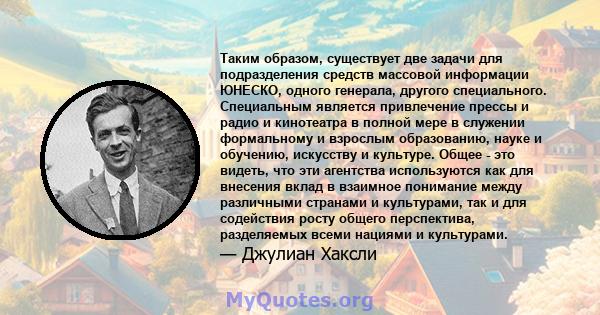 Таким образом, существует две задачи для подразделения средств массовой информации ЮНЕСКО, одного генерала, другого специального. Специальным является привлечение прессы и радио и кинотеатра в полной мере в служении формальному и взрослым образованию, науке и обучению, искусству и культуре. Общее - это видеть, что эти агентства используются как для внесения вклад в взаимное понимание между различными странами и культурами, так и для содействия росту общего перспектива, разделяемых всеми нациями и культурами.

— Джулиан Хаксли

MyQuotes.org